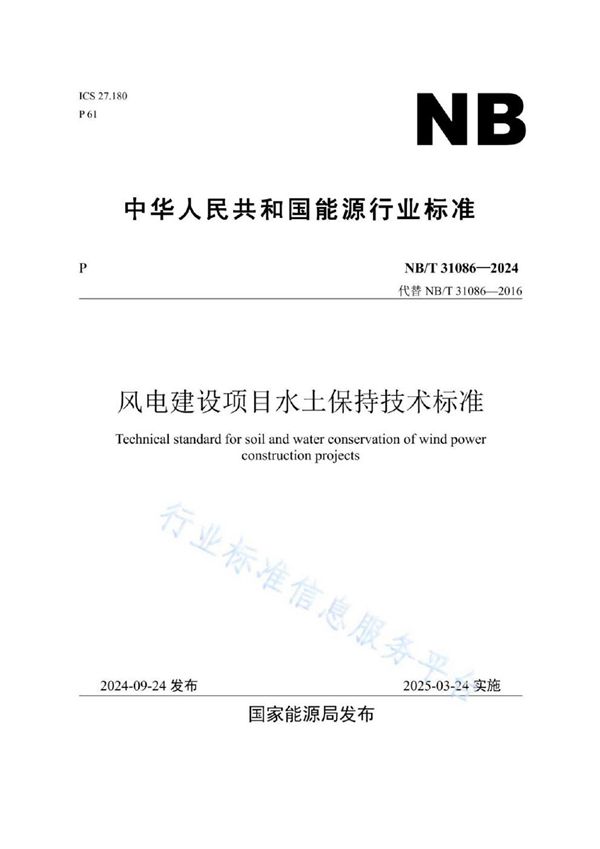 ICS 27.180
P 61

NB

中华人民共和国能源行业标准

P

NB/T 31086—2024
代替 NB/T 31086—2016

风电建设项目水土保持技术标准

Technical standard for soil and water conservation of wind power construction projects

行业标准信息服务平台

2024-09-24 发布

2025-03-24 实施

国家能源局发布